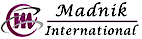 Madnik
International